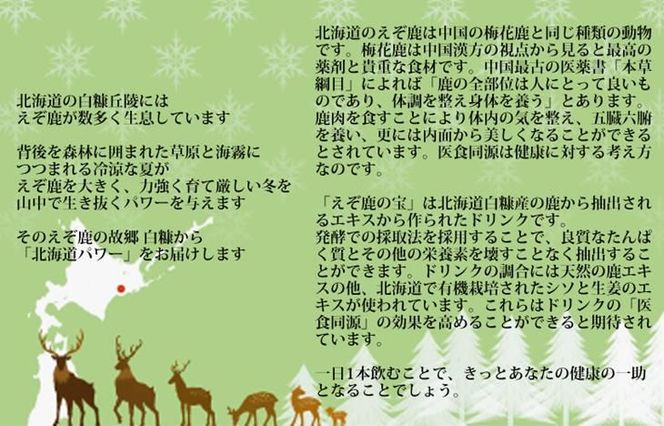 北海道の白糠丘陵には
えぞ鹿が数多く生息しています

背後を森林に囲まれた草原と海霧に
つつまれる冷涼な夏が
えぞ鹿を大きく、力強く育て厳しい冬を
山中で生き抜くパワーを与えます

そのえぞ鹿の故郷 白糠から
「北海道パワー」をお届けします

北海道のえぞ鹿は中国の梅花鹿と同じ種類の動物です。梅花鹿は中国漢方の視点から見ると最高の薬剤と貴重な食材です。中国最古の医薬書「本草綱目」によれば「鹿の全部位は人にとって良いものであり、体調を整え身体を養う」とあります。鹿肉を食すことにより体内の気を整え、五臓六腑を養い、更には内面から美しくなることができるとされています。医食同源は健康に対する考え方なのです。

「えぞ鹿の宝」は北海道白糠産の鹿から抽出されるエキスから作られたドリンクです。
発酵での採取法を採用することで、良質なたんぱく質とその他の栄養素を壊すことなく抽出することができます。ドリンクの調合には天然の鹿エキスの他、北海道で有機栽培されたシソと生姜のエキスが使われています。これらはドリンクの「医食同源」の効果を高めることができると期待されています。

一日1本飲むことで、きっとあなたの健康の一助となることでしょう。